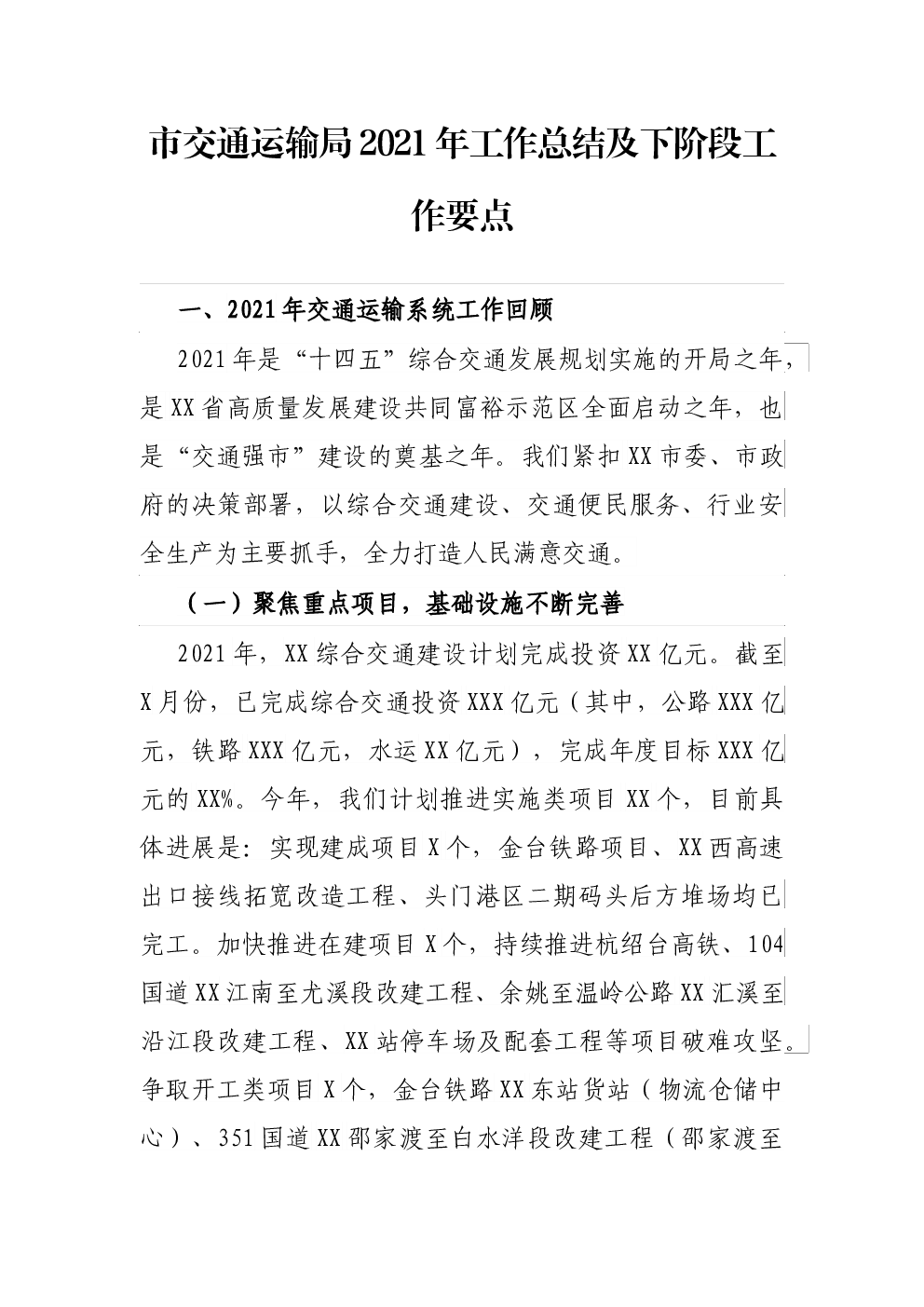 市交通运输局2021年工作总结及下阶段工作要点

一、2021年交通运输系统工作回顾

2021年是“十四五”综合交通发展规划实施的开局之年，是XX省高质量发展建设共同富裕示范区全面启动之年，也是“交通强市”建设的奠基之年。我们紧扣XX市委、市政府的决策部署，以综合交通建设、交通便民服务、行业安全生产为主要抓手，全力打造人民满意交通。

（一）聚焦重点项目，基础设施不断完善

2021年，XX综合交通建设计划完成投资XX亿元。截至X月份，已完成综合交通投资XXX亿元（其中，公路XXX亿元，铁路XXX亿元，水运XX亿元），完成年度目标XXX亿元的XX%。今年，我们计划推进实施类项目XX个，目前具体进展是：实现建成项目X个，金台铁路项目、XX西高速出口接线拓宽改造工程、头门港区二期码头后方堆场均已完工。加快推进在建项目X个，持续推进杭绍台高铁、104国道XX江南至尤溪段改建工程、余姚至温岭公路XX汇溪至沿江段改建工程、XX站停车场及配套工程等项目破难攻坚。争取开工类项目X个，金台铁路XX东站货站（物流仓储中心）、351国道XX邵家渡至白水洋段改建工程（邵家渡至